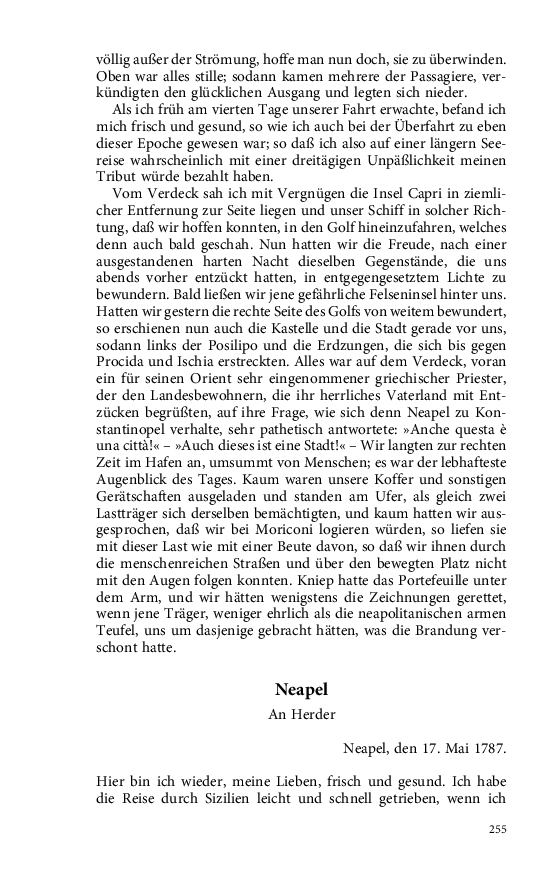 völlig außer der Strömung, hoffe man nun doch, sie zu überwinden. Oben war alles stille; sodann kamen mehrere der Passagiere, verkündigten den glücklichen Ausgang und legten sich nieder.

Als ich früh am vierten Tage unserer Fahrt erwachte, befand ich mich frisch und gesund, so wie ich auch bei der Überfahrt zu eben dieser Epoche gewesen war; so daß ich also auf einer längern Seereise wahrscheinlich mit einer dreitägigen Unpäßlichkeit meinen Tribut würde bezahlt haben.

Vom Verdeck sah ich mit Vergnügen die Insel Capri in ziemlicher Entfernung zur Seite liegen und unser Schiff in solcher Richtung, daß wir hoffen konnten, in den Golf hineinzufahren, welches denn auch bald geschah. Nun hatten wir die Freude, nach einer ausgestandenen harten Nacht dieselben Gegenstände, die uns abends vorher entzückt hatten, in entgegengesetztem Lichte zu bewundern. Bald ließen wir jene gefährliche Felseninsel hinter uns. Hatten wir gestern die rechte Seite des Golfs von weitem bewundert, so erschienen nun auch die Kastelle und die Stadt gerade vor uns, sodann links der Posilipo und die Erdzungen, die sich bis gegen Procida und Ischia erstreckten. Alles war auf dem Verdeck, voran ein für seinen Orient sehr eingenommener griechischer Priester, der den Landesbewohnern, die ihr herrliches Vaterland mit Entzücken begrüßten, auf ihre Frage, wie sich denn Neapel zu Konstantinopel verhalte, sehr pathetisch antwortete: »Anche questa è una città!« – »Auch dieses ist eine Stadt!« – Wir langten zur rechten Zeit im Hafen an, umsummt von Menschen; es war der lebhafteste Augenblick des Tages. Kaum waren unsere Koffer und sonstigen Gerätschaften ausgeladen und standen am Ufer, als gleich zwei Lastträger sich derselben bemächtigten, und kaum hatten wir ausgesprochen, daß wir bei Moriconi logieren würden, so liefen sie mit dieser Last wie mit einer Beute davon, so daß wir ihnen durch die menschenreichen Straßen und über den bewegten Platz nicht mit den Augen folgen konnten. Kniep hatte das Portefeuille unter dem Arm, und wir hätten wenigstens die Zeichnungen gerettet, wenn jene Träger, weniger ehrlich als die neapolitanischen armen Teufel, uns um dasjenige gebracht hätten, was die Brandung verschont hatte.

Neapel

An Herder

Neapel, den 17. Mai 1787.

Hier bin ich wieder, meine Lieben, frisch und gesund. Ich habe die Reise durch Sizilien leicht und schnell getrieben, wenn ich

255